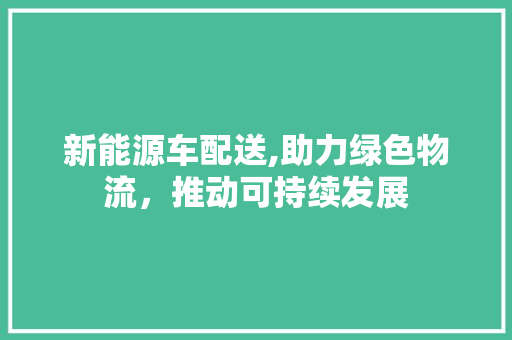 新能源车配送,助力绿色物流，推动可持续发展